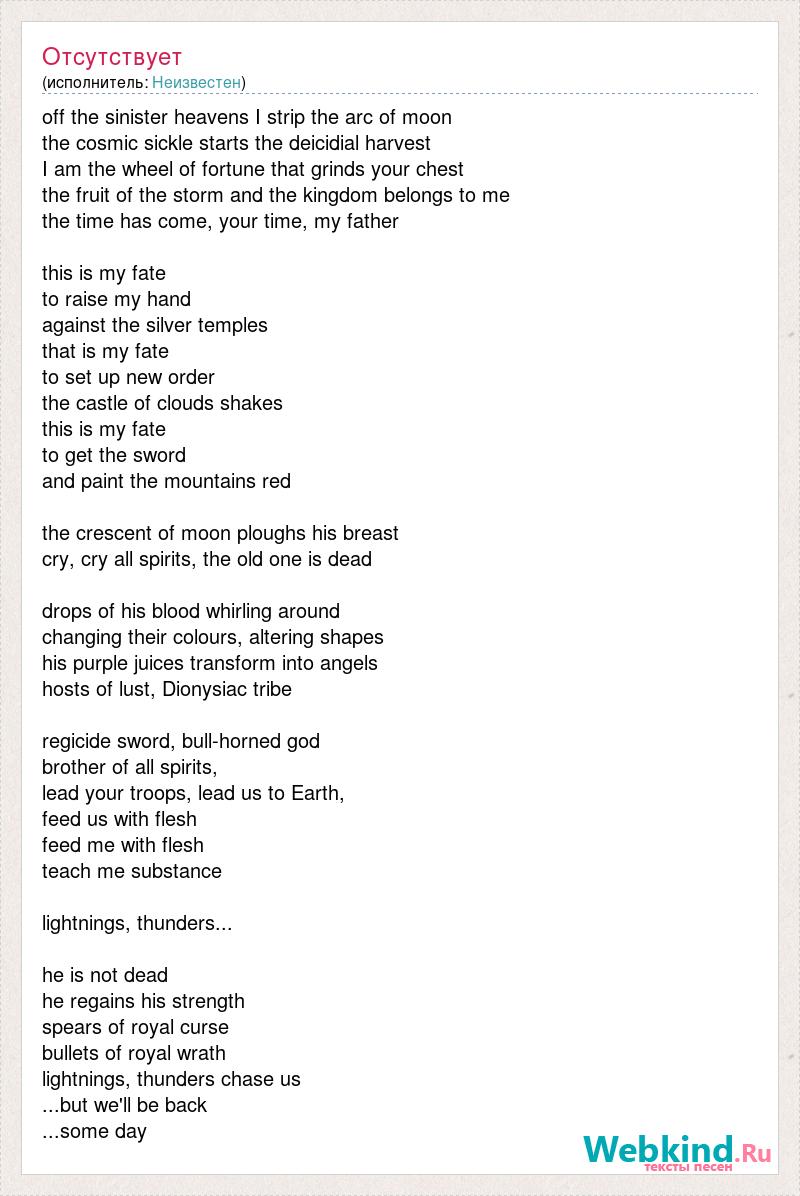 Отсутствует
(исполнитель: Неизвестен)

off the sinister heavens I strip the arc of moon
the cosmic sickle starts the deicidial harvest
I am the wheel of fortune that grinds your chest
the fruit of the storm and the kingdom belongs to me
the time has come, your time, my father

this is my fate
to raise my hand
against the silver temples
that is my fate
to set up new order
the castle of clouds shakes
this is my fate
to get the sword
and paint the mountains red

the crescent of moon ploughs his breast
cry, cry all spirits, the old one is dead

drops of his blood whirling around
changing their colours, altering shapes
his purple juices transform into angels
hosts of lust, Dionysiac tribe

regicide sword, bull-horned god
brother of all spirits,
lead your troops, lead us to Earth,
feed us with flesh
feed me with flesh
teach me substance

lightnings, thunders...

he is not dead
he regains his strength
spears of royal curse
bullets of royal wrath
lightnings, thunders chase us
...but we'll be back
...some day

Webkind.Ru
тексты песен